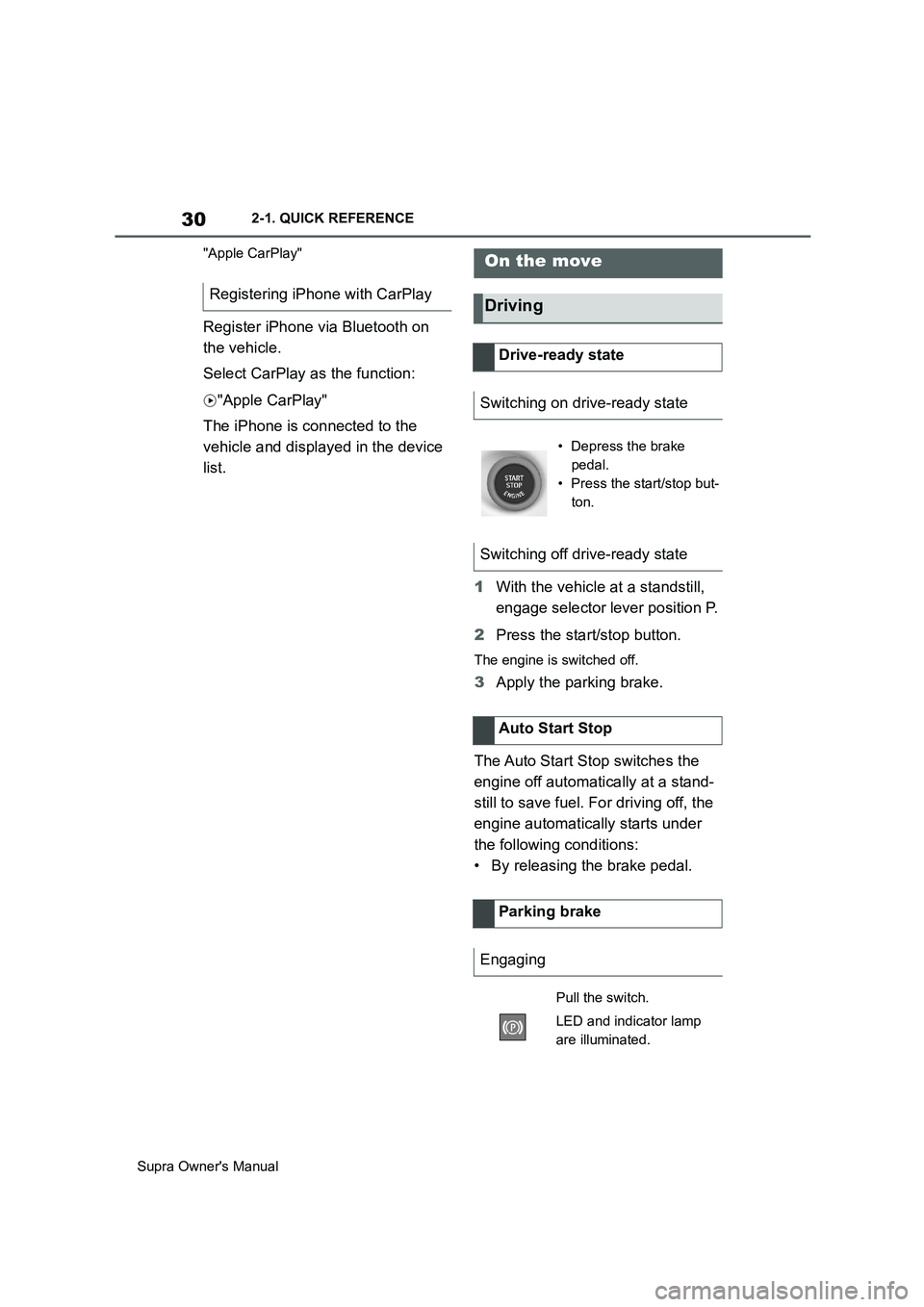 30 2-1. QUICK REFERENCE

"Apple CarPlay"

Registering iPhone with CarPlay

Register iPhone via Bluetooth on the vehicle.

Select CarPlay as the function:

"Apple CarPlay"

The iPhone is connected to the vehicle and displayed in the device list.

On the move

Driving

Drive-ready state

Switching on drive-ready state

START STOP ENGINE

• Depress the brake pedal.
• Press the start/stop button.

Switching off drive-ready state

1 With the vehicle at a standstill, engage selector lever position P.

2 Press the start/stop button.

The engine is switched off.

3 Apply the parking brake.

Auto Start Stop

The Auto Start Stop switches the engine off automatically at a standstill to save fuel. For driving off, the engine automatically starts under the following conditions:
• By releasing the brake pedal.

Parking brake

Engaging

Pull the switch.

LED and indicator lamp are illuminated.

Supra Owner's Manual

carmanualsonline.info